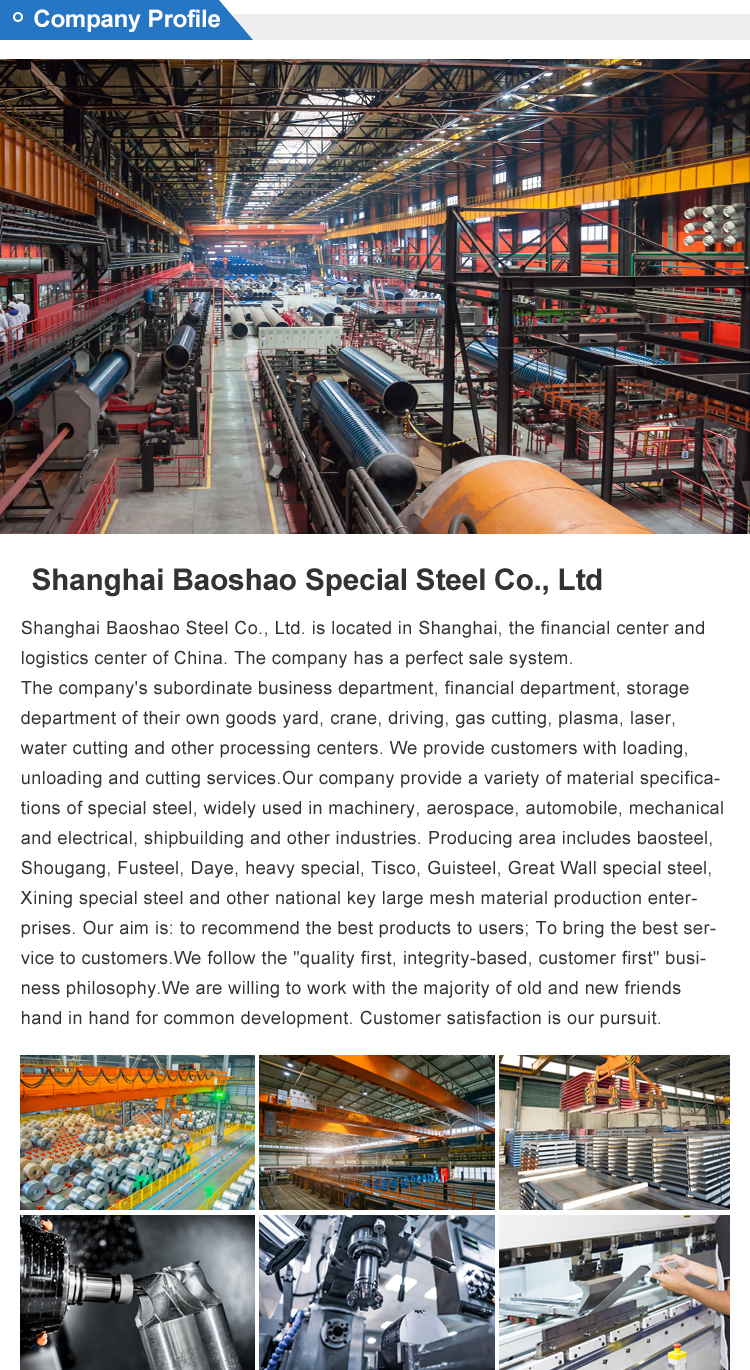 Company Profile

Shanghai Baoshao Special Steel Co., Ltd

Shanghai Baoshao Steel Co., Ltd. is located in Shanghai, the financial center and logistics center of China. The company has a perfect sale system.
The company's subordinate business department, financial department, storage department of their own goods yard, crane, driving, gas cutting, plasma, laser, water cutting and other processing centers. We provide customers with loading, unloading and cutting services.Our company provide a variety of material specifications of special steel, widely used in machinery, aerospace, automobile, mechanical and electrical, shipbuilding and other industries. Producing area includes baosteel, Shougang, Fusteel, Daye, heavy special, Tisco, Guisteel, Great Wall special steel, Xining special steel and other national key large mesh material production enterprises. Our aim is: to recommend the best products to users; To bring the best service to customers.We follow the "quality first, integrity-based, customer first" business philosophy.We are willing to work with the majority of old and new friends hand in hand for common development. Customer satisfaction is our pursuit.